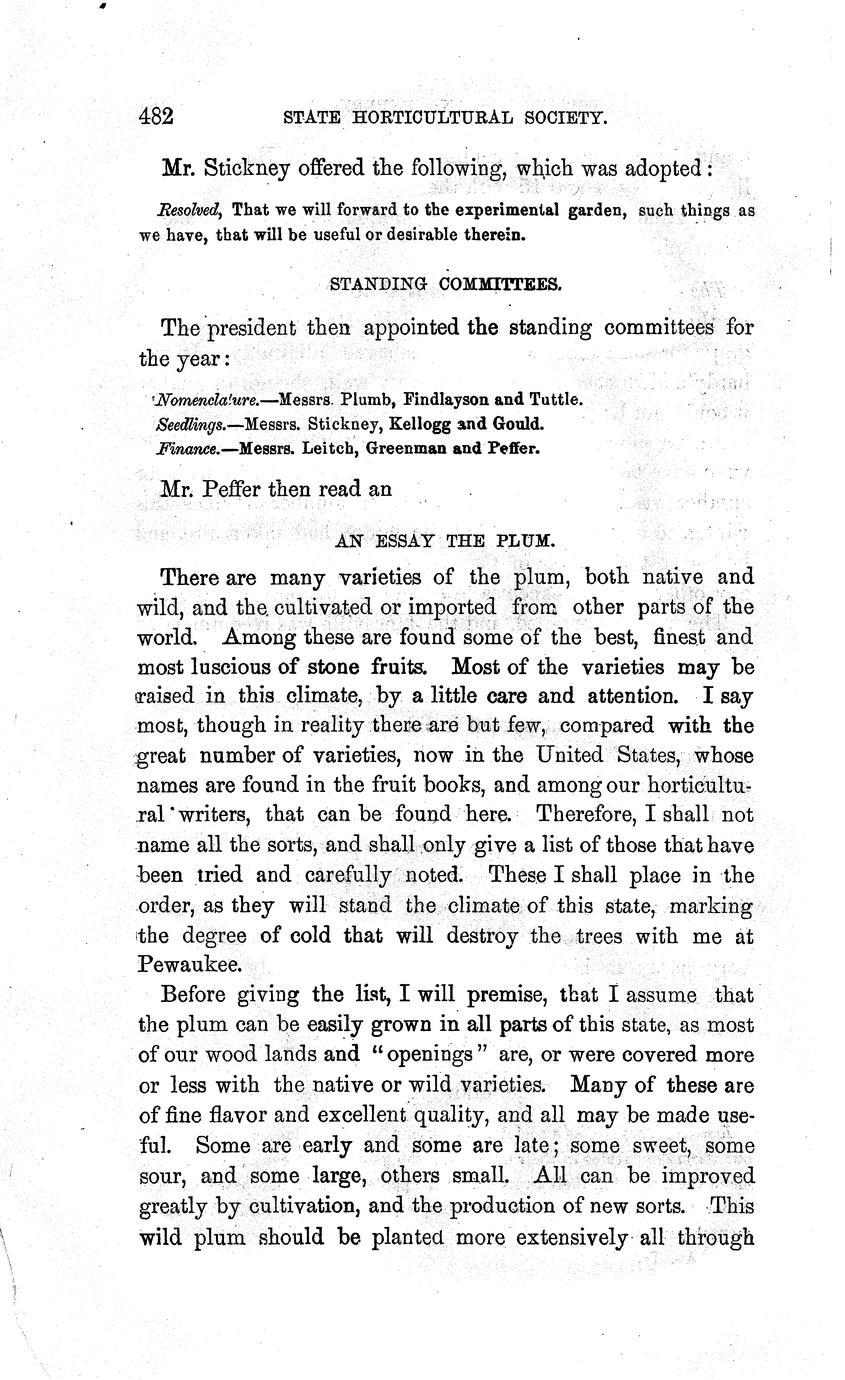 482 STATE HORTICULTURAL SOCIETY.

Mr. Stickney offered the following, which was adopted:

Resolved, That we will forward to the experimental garden, such things as we have, that will be useful or desirable therein.

STANDING COMMITTEES.

The president then appointed the standing committees for the year:

Nomenclature.—Messrs. Plumb, Findlayson and Tuttle.
Seedlings.—Messrs. Stickney, Kellogg and Gould.
Finance.—Messrs. Leitch, Greenman and Peffer.

Mr. Peffer then read an

AN ESSAY THE PLUM.

There are many varieties of the plum, both native and wild, and the cultivated or imported from other parts of the world. Among these are found some of the best, finest and most luscious of stone fruits. Most of the varieties may be raised in this climate, by a little care and attention. I say most, though in reality there are but few, compared with the great number of varieties, now in the United States, whose names are found in the fruit books, and among our horticultural writers, that can be found here. Therefore, I shall not name all the sorts, and shall only give a list of those that have been tried and carefully noted. These I shall place in the order, as they will stand the climate of this state, marking the degree of cold that will destroy the trees with me at Pewaukee.

Before giving the list, I will premise, that I assume that the plum can be easily grown in all parts of this state, as most of our wood lands and "openings" are, or were covered more or less with the native or wild varieties. Many of these are of fine flavor and excellent quality, and all may be made useful. Some are early and some are late; some sweet, some sour, and some large, others small. All can be improved greatly by cultivation, and the production of new sorts. This wild plum should be planted more extensively all through